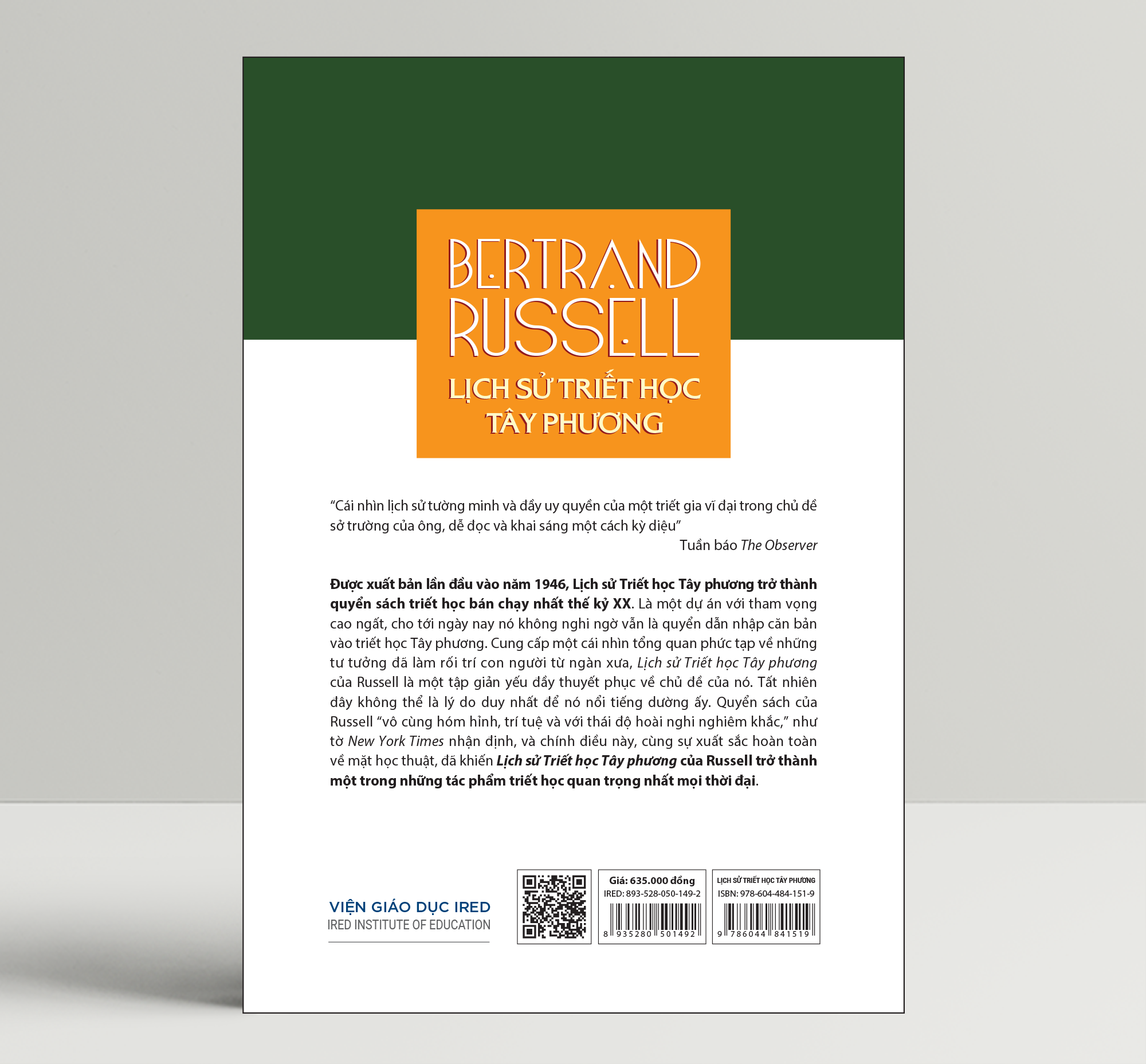 BERTRAND
RUSSELL

LỊCH SỬ TRIẾT HỌC
TÂY PHƯƠNG

"Cái nhìn lịch sử tường minh và đầy uy quyền của một triết gia vĩ đại trong chủ đề sở trường của ông, dễ đọc và khai sáng một cách kỳ diệu"
Tuần báo The Observer

Được xuất bản lần đầu vào năm 1946, Lịch sử Triết học Tây phương trở thành quyển sách triết học bán chạy nhất thế kỷ XX. Là một dự án với tham vọng cao ngất, cho tới ngày nay nó không nghi ngờ vẫn là quyển dẫn nhập căn bản vào triết học Tây phương. Cung cấp một cái nhìn tổng quan phức tạp về những tư tưởng đã làm rối trí con người từ ngàn xưa, Lịch sử Triết học Tây phương của Russell là một tập giản yếu đầy thuyết phục về chủ đề của nó. Tất nhiên đây không thể là lý do duy nhất để nó nổi tiếng dường ấy. Quyển sách của Russell "vô cùng hóm hỉnh, trí tuệ và với thái độ hoài nghi nghiêm khắc," như tờ New York Times nhận định, và chính điều này, cùng sự xuất sắc hoàn toàn về mặt học thuật, đã khiến Lịch sử Triết học Tây phương của Russell trở thành một trong những tác phẩm triết học quan trọng nhất mọi thời đại.

VIỆN GIÁO DỤC IRED
IRED INSTITUTE OF EDUCATION

Giá: 635.000 đồng
IRED: 893-528-050-149-2
8 935280 501492

LỊCH SỬ TRIẾT HỌC TÂY PHƯƠNG
ISBN: 978-604-484-151-9
9 786044 841519